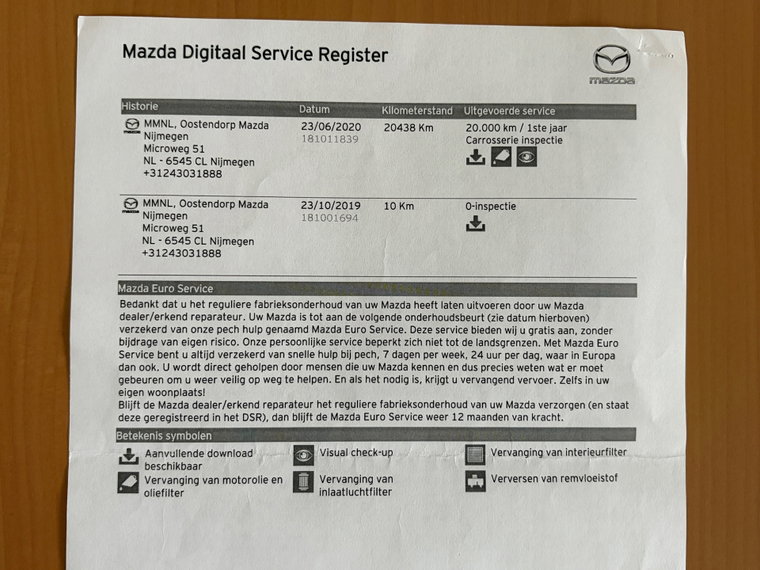 Mazda Digitaal Service Register

mazda

| Historie | Datum | Kilometerstand | Uitgevoerde service |
|---|---|---|---|
| MMNL, Oostendorp Mazda Nijmegen Microweg 51 NL - 6545 CL Nijmegen +31243031888 | 23/06/2020 181011839 | 20438 Km | 20.000 km / 1ste jaar Carrosserie inspectie |
| MMNL, Oostendorp Mazda Nijmegen Microweg 51 NL - 6545 CL Nijmegen +31243031888 | 23/10/2019 181001694 | 10 Km | 0-inspectie |

Mazda Euro Service

Bedankt dat u het reguliere fabrieksonderhoud van uw Mazda heeft laten uitvoeren door uw Mazda dealer/erkend reparateur. Uw Mazda is tot aan de volgende onderhoudsbeurt (zie datum hierboven) verzekerd van onze pech hulp genaamd Mazda Euro Service. Deze service bieden wij u gratis aan, zonder bijdrage van eigen risico. Onze persoonlijke service beperkt zich niet tot de landsgrenzen. Met Mazda Euro Service bent u altijd verzekerd van snelle hulp bij pech, 7 dagen per week, 24 uur per dag, waar in Europa dan ook. U wordt direct geholpen door mensen die uw Mazda kennen en dus precies weten wat er moet gebeuren om u weer veilig op weg te helpen. En als het nodig is, krijgt u vervangend vervoer. Zelfs in uw eigen woonplaats!
Blijft de Mazda dealer/erkend reparateur het reguliere fabrieksonderhoud van uw Mazda verzorgen (en staat deze geregistreerd in het DSR), dan blijft de Mazda Euro Service weer 12 maanden van kracht.

Betekenis symbolen

Aanvullende download beschikbaar
Vervanging van motorolie en oliefilter
Visual check-up
Vervanging van inlaatluchtfilter
Vervanging van interieurfilter
Verversen van remvloeistof